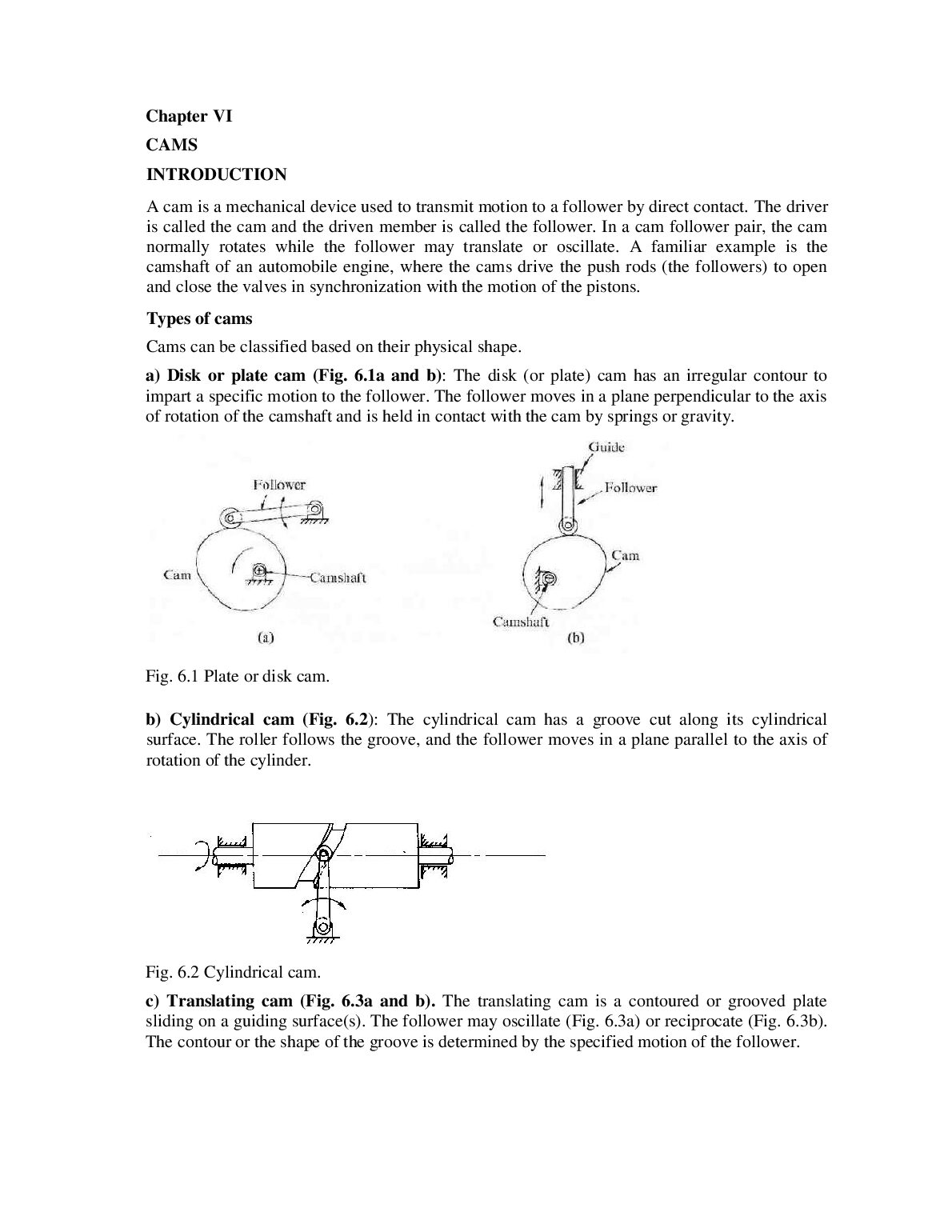 Chapter VI

CAMS

INTRODUCTION

A cam is a mechanical device used to transmit motion to a follower by direct contact. The driver is called the cam and the driven member is called the follower. In a cam follower pair, the cam normally rotates while the follower may translate or oscillate. A familiar example is the camshaft of an automobile engine, where the cams drive the push rods (the followers) to open and close the valves in synchronization with the motion of the pistons.

Types of cams

Cams can be classified based on their physical shape.

a) Disk or plate cam (Fig. 6.1a and b): The disk (or plate) cam has an irregular contour to impart a specific motion to the follower. The follower moves in a plane perpendicular to the axis of rotation of the camshaft and is held in contact with the cam by springs or gravity.

Follower
Cam
Camshaft
(a)

Guide
Follower
Cam
Camshaft
(b)

Fig. 6.1 Plate or disk cam.

b) Cylindrical cam (Fig. 6.2): The cylindrical cam has a groove cut along its cylindrical surface. The roller follows the groove, and the follower moves in a plane parallel to the axis of rotation of the cylinder.

Fig. 6.2 Cylindrical cam.

c) Translating cam (Fig. 6.3a and b). The translating cam is a contoured or grooved plate sliding on a guiding surface(s). The follower may oscillate (Fig. 6.3a) or reciprocate (Fig. 6.3b). The contour or the shape of the groove is determined by the specified motion of the follower.